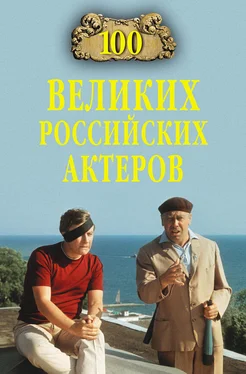 100
ВЕЛИКИХ
РОССИЙСКИХ
АКТЕРОВ